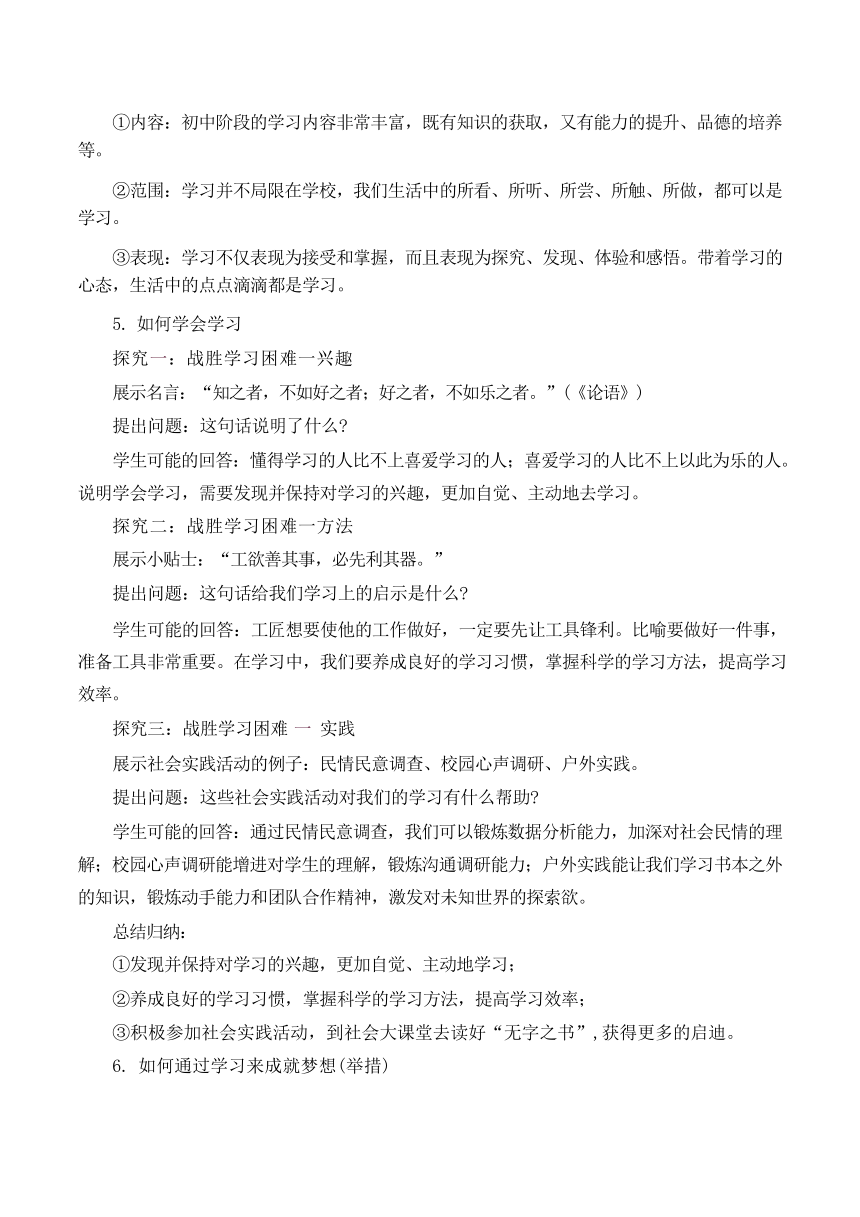 ①内容：初中阶段的学习内容非常丰富，既有知识的获取，又有能力的提升、品德的培养等。

②范围：学习并不局限在学校，我们生活中的所看、所听、所尝、所触、所做，都可以是学习。

③表现：学习不仅表现为接受和掌握，而且表现为探究、发现、体验和感悟。带着学习的心态，生活中的点点滴滴都是学习。

5. 如何学会学习

探究一：战胜学习困难一兴趣

展示名言：“知之者，不如好之者；好之者，不如乐之者。”（《论语》）

提出问题：这句话说明了什么?

学生可能的回答：懂得学习的人比不上喜爱学习的人；喜爱学习的人比不上以此为乐的人。说明学会学习，需要发现并保持对学习的兴趣，更加自觉、主动地去学习。

探究二：战胜学习困难一方法

展示小贴士：“工欲善其事，必先利其器。”

提出问题：这句话给我们学习上的启示是什么?

学生可能的回答：工匠想要使他的工作做好，一定要先让工具锋利。比喻要做好一件事，准备工具非常重要。在学习中，我们要养成良好的学习习惯，掌握科学的学习方法，提高学习效率。

探究三：战胜学习困难 一 实践

展示社会实践活动的例子：民情民意调查、校园心声调研、户外实践。

提出问题：这些社会实践活动对我们的学习有什么帮助?

学生可能的回答：通过民情民意调查，我们可以锻炼数据分析能力，加深对社会民情的理解；校园心声调研能增进对学生的理解，锻炼沟通调研能力；户外实践能让我们学习书本之外的知识，锻炼动手能力和团队合作精神，激发对未知世界的探索欲。

总结归纳：

①发现并保持对学习的兴趣，更加自觉、主动地学习；

②养成良好的学习习惯，掌握科学的学习方法，提高学习效率；

③积极参加社会实践活动，到社会大课堂去读好“无字之书”，获得更多的启迪。

6. 如何通过学习来成就梦想(举措)